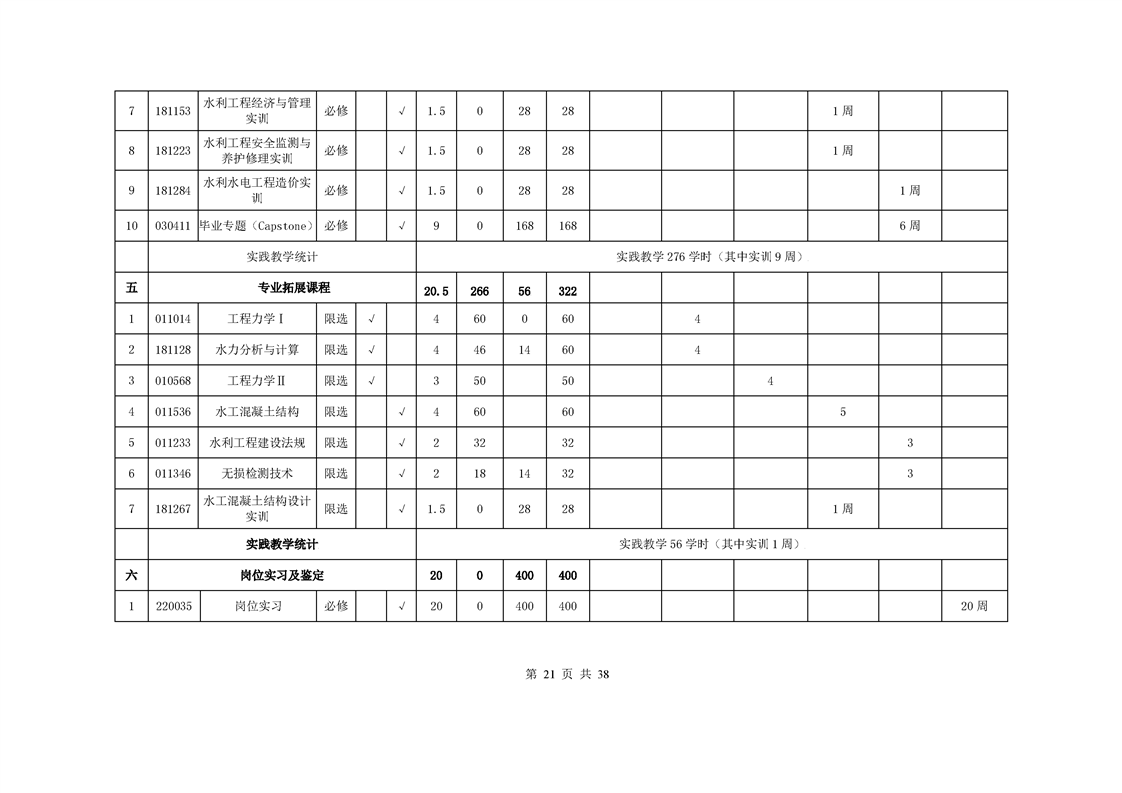 | 7 | 181153 | 水利工程经济与管理实训 | 必修 |  | √ | 1.5 | 0 | 28 | 28 |  |  |  | 1周 |  |  |
|---|---|---|---|---|---|---|---|---|---|---|---|---|---|---|---|
| 8 | 181223 | 水利工程安全监测与养护修理实训 | 必修 |  | √ | 1.5 | 0 | 28 | 28 |  |  |  | 1周 |  |  |
| 9 | 181284 | 水利水电工程造价实训 | 必修 |  | √ | 1.5 | 0 | 28 | 28 |  |  |  |  | 1周 |  |
| 10 | 030411 | 毕业专题（Capstone） | 必修 |  | √ | 9 | 0 | 168 | 168 |  |  |  |  | 6周 |  |
|  | 实践教学统计 |  |  |  |  | 实践教学276学时（其中实训9周） |  |  |  |  |  |  |  |  |  |
| 五 | 专业拓展课程 |  |  |  |  | 20.5 | 266 | 56 | 322 |  |  |  |  |  |  |
| 1 | 011014 | 工程力学Ⅰ | 限选 | √ |  | 4 | 60 | 0 | 60 |  | 4 |  |  |  |  |
| 2 | 181128 | 水力分析与计算 | 限选 | √ |  | 4 | 46 | 14 | 60 |  | 4 |  |  |  |  |
| 3 | 010568 | 工程力学Ⅱ | 限选 | √ |  | 3 | 50 |  | 50 |  |  | 4 |  |  |  |
| 4 | 011536 | 水工混凝土结构 | 限选 |  | √ | 4 | 60 |  | 60 |  |  |  | 5 |  |  |
| 5 | 011233 | 水利工程建设法规 | 限选 |  | √ | 2 | 32 |  | 32 |  |  |  |  | 3 |  |
| 6 | 011346 | 无损检测技术 | 限选 |  | √ | 2 | 18 | 14 | 32 |  |  |  |  | 3 |  |
| 7 | 181267 | 水工混凝土结构设计实训 | 限选 |  | √ | 1.5 | 0 | 28 | 28 |  |  |  | 1周 |  |  |
|  | 实践教学统计 |  |  |  |  | 实践教学56学时（其中实训1周） |  |  |  |  |  |  |  |  |  |
| 六 | 岗位实习及鉴定 |  |  |  |  | 20 | 0 | 400 | 400 |  |  |  |  |  |  |
| 1 | 220035 | 岗位实习 | 必修 |  | √ | 20 | 0 | 400 | 400 |  |  |  |  |  | 20周 |

第21页 共38